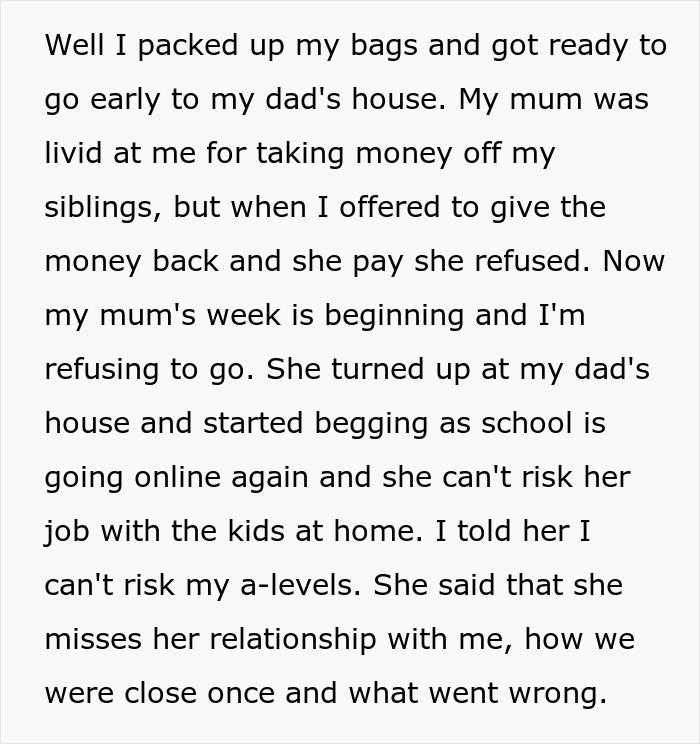 Well I packed up my bags and got ready to go early to my dad's house. My mum was livid at me for taking money off my siblings, but when I offered to give the money back and she pay she refused. Now my mum's week is beginning and I'm refusing to go. She turned up at my dad's house and started begging as school is going online again and she can't risk her job with the kids at home. I told her I can't risk my a-levels. She said that she misses her relationship with me, how we were close once and what went wrong.